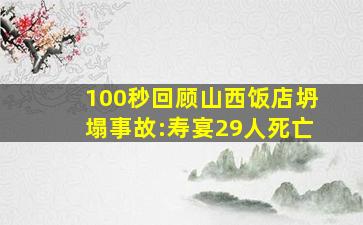 100秒回顾山西饭店坍塌事故:寿宴29人死亡